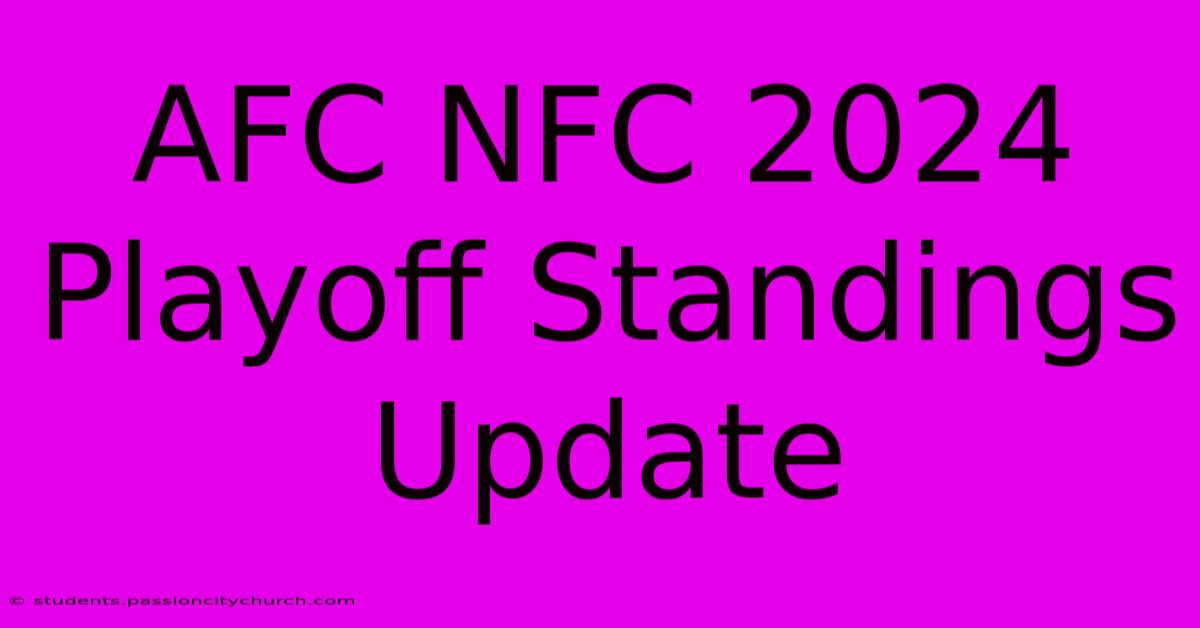 AFC NFC 2024 Playoff Standings Update

© students.passioncitychurch.com